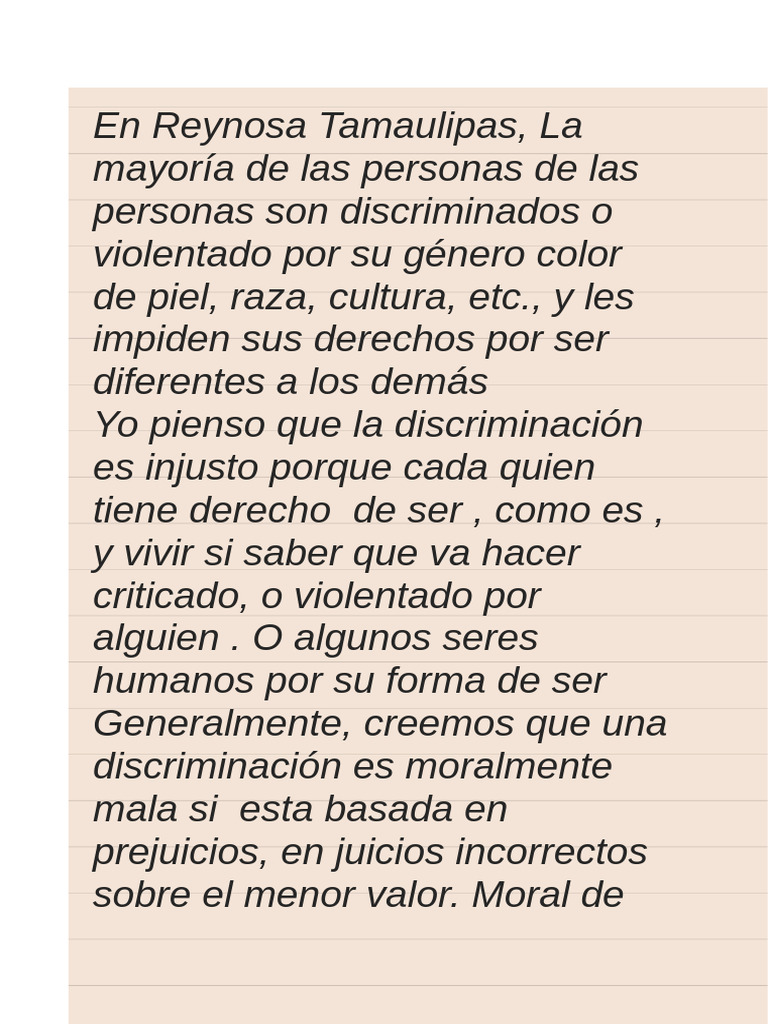 En Reynosa Tamaulipas, La mayoría de las personas de las personas son discriminados o violentado por su género color de piel, raza, cultura, etc., y les impiden sus derechos por ser diferentes a los demás
Yo pienso que la discriminación es injusto porque cada quien tiene derecho de ser , como es , y vivir si saber que va hacer criticado, o violentado por alguien . O algunos seres humanos por su forma de ser
Generalmente, creemos que una discriminación es moralmente mala si esta basada en prejuicios, en juicios incorrectos sobre el menor valor. Moral de